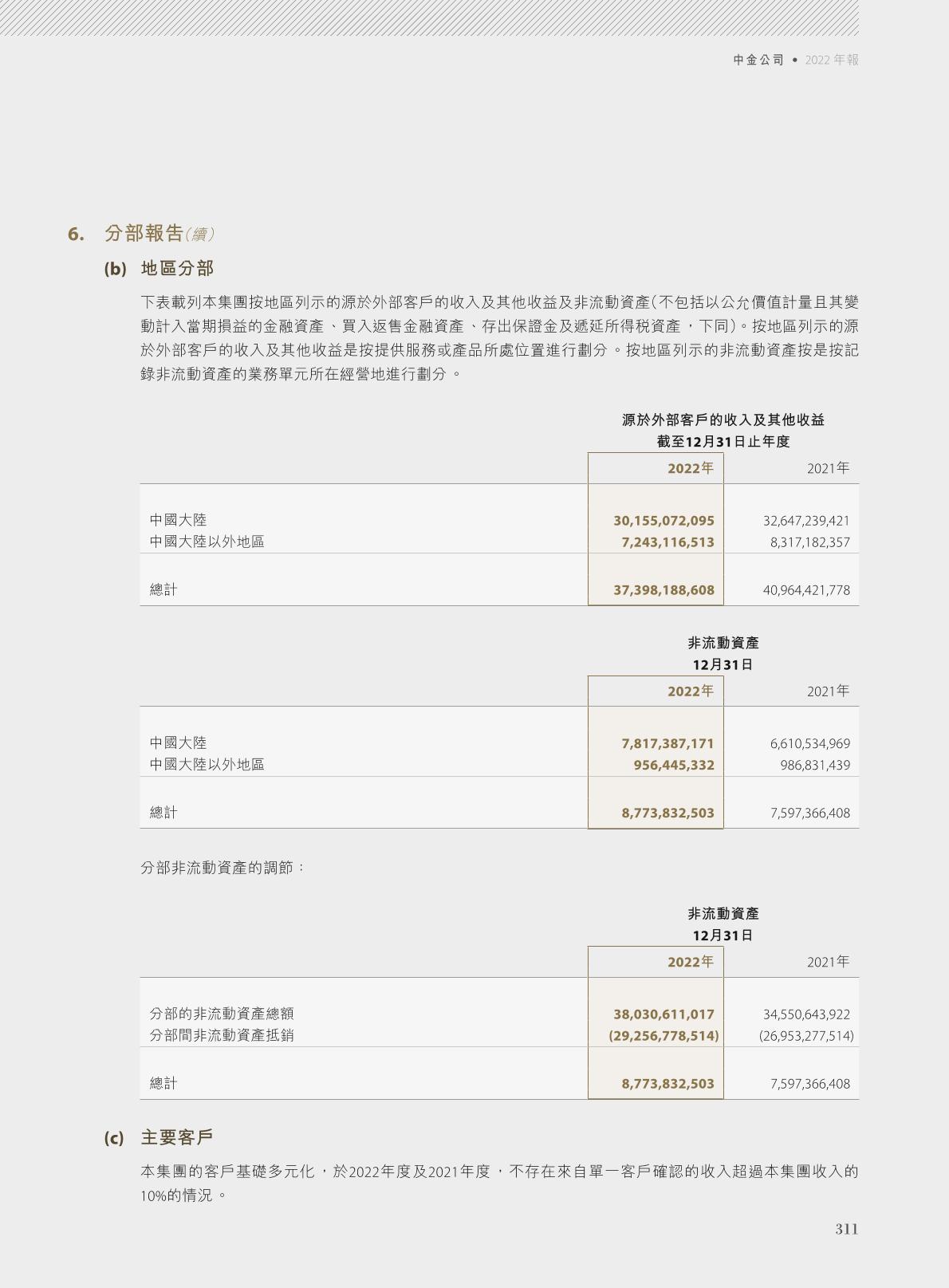 中金公司 • 2022年報

6. 分部報告(續)

(b) 地區分部

下表載列本集團按地區列示的源於外部客戶的收入及其他收益及非流動資產(不包括以公允價值計量且其變動計入當期損益的金融資產、買入返售金融資產、存出保證金及遞延所得稅資產，下同)。按地區列示的源於外部客戶的收入及其他收益是按提供服務或產品所處位置進行劃分。按地區列示的非流動資產按是按記錄非流動資產的業務單元所在經營地進行劃分。

源於外部客戶的收入及其他收益
截至12月31日止年度

| | 2022年 | 2021年 |
|---|---|---|
| 中國大陸 | 30,155,072,095 | 32,647,239,421 |
| 中國大陸以外地區 | 7,243,116,513 | 8,317,182,357 |
| 總計 | 37,398,188,608 | 40,964,421,778 |

非流動資產
12月31日

| | 2022年 | 2021年 |
|---|---|---|
| 中國大陸 | 7,817,387,171 | 6,610,534,969 |
| 中國大陸以外地區 | 956,445,332 | 986,831,439 |
| 總計 | 8,773,832,503 | 7,597,366,408 |

分部非流動資產的調節：

非流動資產
12月31日

| | 2022年 | 2021年 |
|---|---|---|
| 分部的非流動資產總額 | 38,030,611,017 | 34,550,643,922 |
| 分部間非流動資產抵銷 | (29,256,778,514) | (26,953,277,514) |
| 總計 | 8,773,832,503 | 7,597,366,408 |

(c) 主要客戶

本集團的客戶基礎多元化，於2022年度及2021年度，不存在來自單一客戶確認的收入超過本集團收入的10%的情況。

311